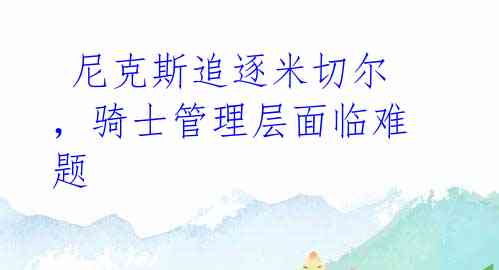 尼克斯追逐米切尔，骑士管理层面临难题